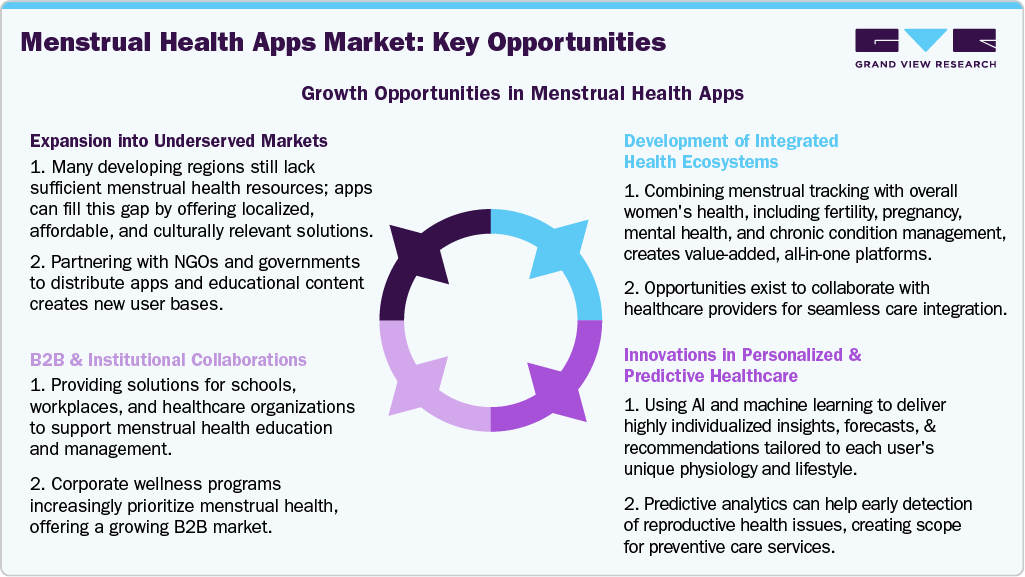 Menstrual Health Apps Market: Key Opportunities

GRAND VIEW RESEARCH

Growth Opportunities in Menstrual Health Apps

Expansion into Underserved Markets

1. Many developing regions still lack sufficient menstrual health resources; apps can fill this gap by offering localized, affordable, and culturally relevant solutions.

2. Partnering with NGOs and governments to distribute apps and educational content creates new user bases.

B2B & Institutional Collaborations

1. Providing solutions for schools, workplaces, and healthcare organizations to support menstrual health education and management.

2. Corporate wellness programs increasingly prioritize menstrual health, offering a growing B2B market.

Development of Integrated Health Ecosystems

1. Combining menstrual tracking with overall women's health, including fertility, pregnancy, mental health, and chronic condition management, creates value-added, all-in-one platforms.

2. Opportunities exist to collaborate with healthcare providers for seamless care integration.

Innovations in Personalized & Predictive Healthcare

1. Using AI and machine learning to deliver highly individualized insights, forecasts, & recommendations tailored to each user's unique physiology and lifestyle.

2. Predictive analytics can help early detection of reproductive health issues, creating scope for preventive care services.